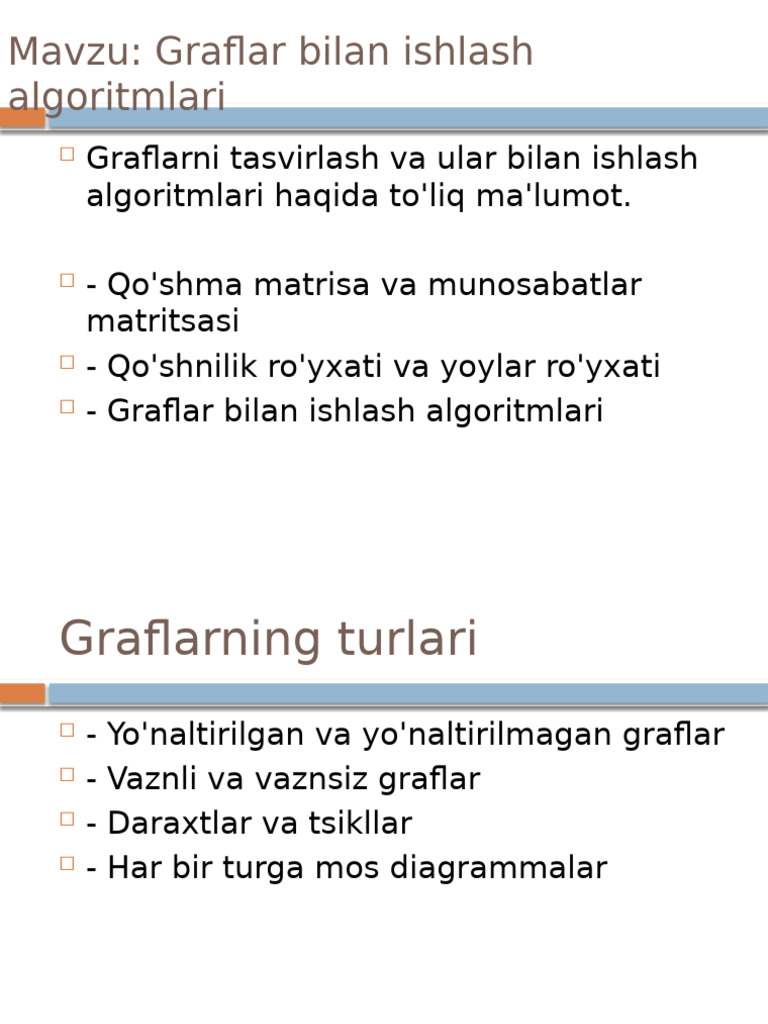 Mavzu: Graflar bilan ishlash algoritmlari

Graflarni tasvirlash va ular bilan ishlash algoritmlari haqida to'liq ma'lumot.

- Qo'shma matrisa va munosabatlar matritsasi
- Qo'shnilik ro'yxati va yoylar ro'yxati
- Graflar bilan ishlash algoritmlari

Graflarning turlari

- Yo'naltirilgan va yo'naltirilmagan graflar
- Vaznli va vaznsiz graflar
- Daraxtlar va tsikllar
- Har bir turga mos diagrammalar